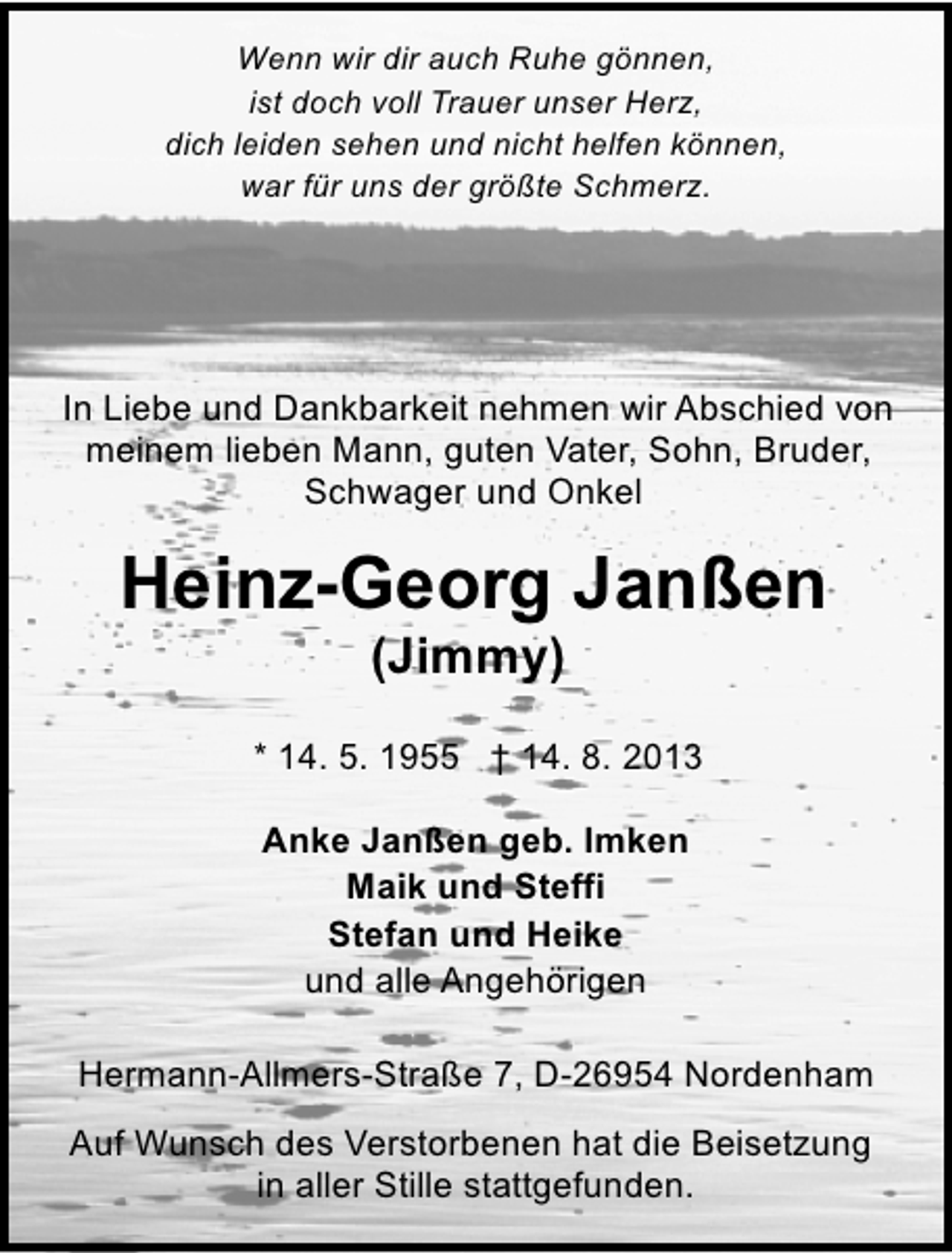 Wenn wir dir auch Ruhe gönnen,
ist doch voll Trauer unser Herz,
dich leiden sehen und nicht helfen können,
war für uns der größte Schmerz.

In Liebe und Dankbarkeit nehmen wir Abschied von meinem lieben Mann, guten Vater, Sohn, Bruder, Schwager und Onkel

Heinz-Georg Janßen
(Jimmy)

* 14. 5. 1955 † 14. 8. 2013

Anke Janßen geb. Imken
Maik und Steffi
Stefan und Heike
und alle Angehörigen

Hermann-Allmers-Straße 7, D-26954 Nordenham

Auf Wunsch des Verstorbenen hat die Beisetzung in aller Stille stattgefunden.